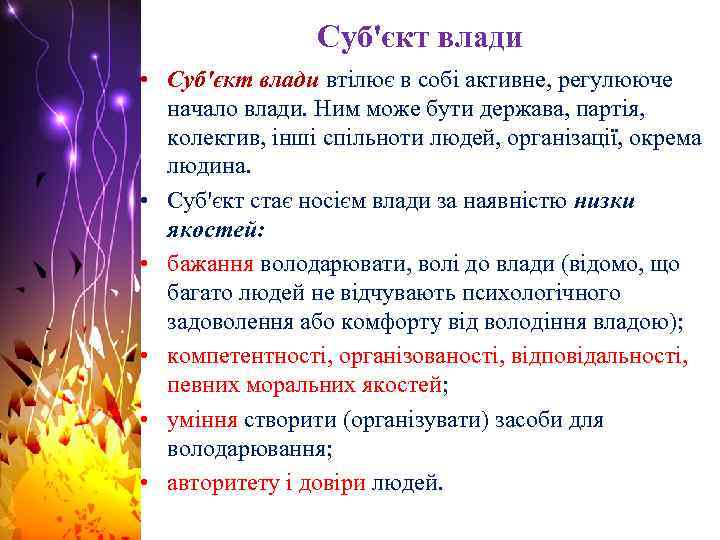 Суб'єкт влади

• Суб'єкт влади втілює в собі активне, регулююче начало влади. Ним може бути держава, партія, колектив, інші спільноти людей, організації, окрема людина.
• Суб'єкт стає носієм влади за наявністю низки якостей:
• бажання володарювати, волі до влади (відомо, що багато людей не відчувають психологічного задоволення або комфорту від володіння владою);
• компетентності, організованості, відповідальності, певних моральних якостей;
• уміння створити (організувати) засоби для володарювання;
• авторитету і довіри людей.